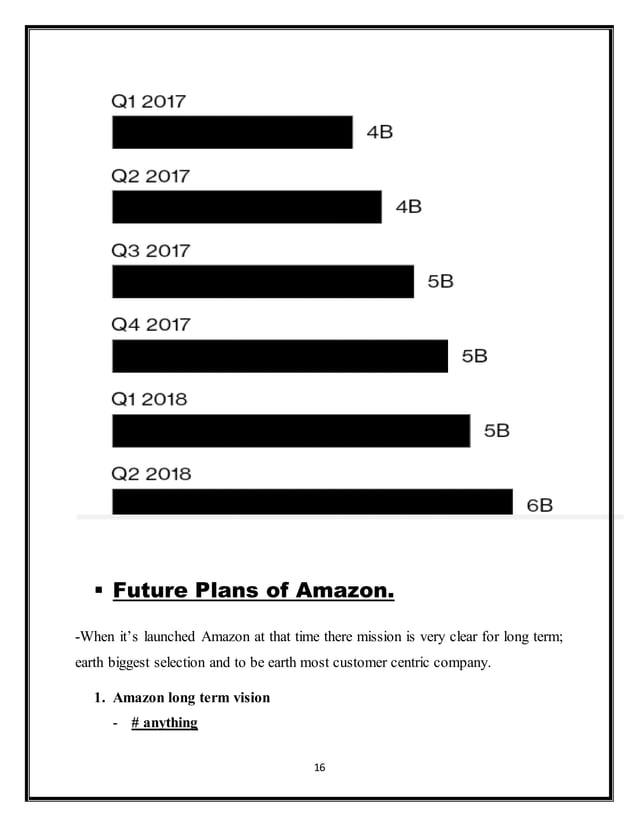 Q1 2017
4B

Q2 2017
4B

Q3 2017
5B

Q4 2017
5B

Q1 2018
5B

Q2 2018
6B

▪ Future Plans of Amazon.

-When it's launched Amazon at that time there mission is very clear for long term; earth biggest selection and to be earth most customer centric company.

1. Amazon long term vision
- # anything

16